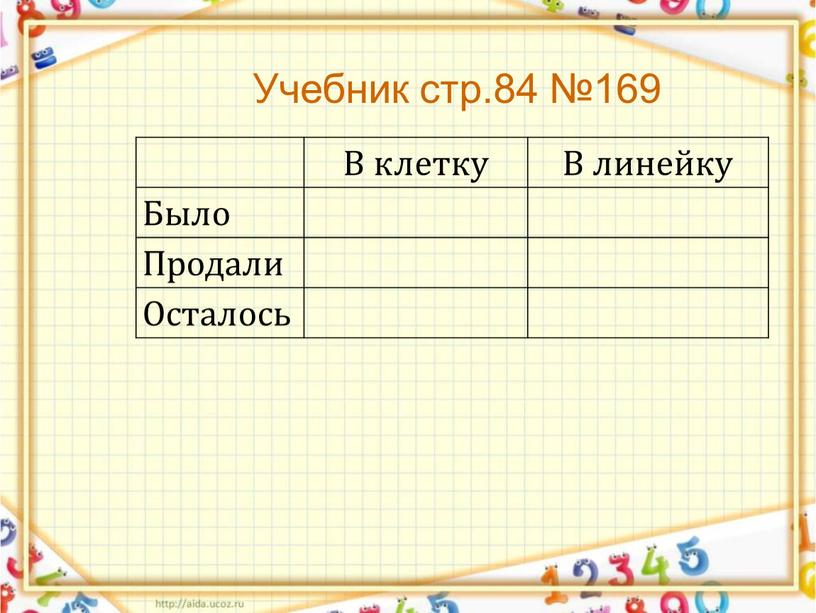 Учебник стр.84 №169

| | В клетку | В линейку |
|---|---|---|
| Было | | |
| Продали | | |
| Осталось | | |

http://aida.ucoz.ru